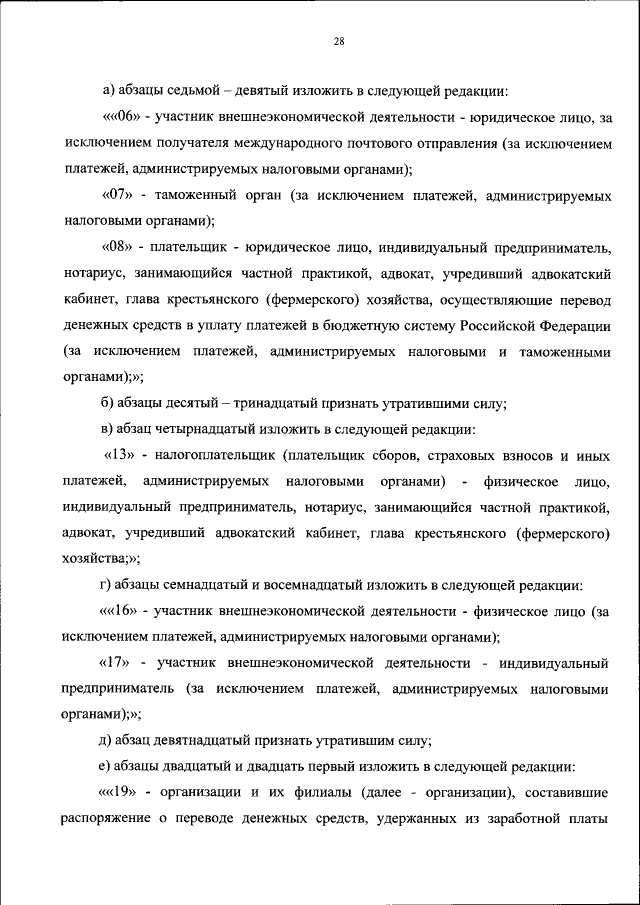 28

а) абзацы седьмой – девятый изложить в следующей редакции:

««06» - участник внешнеэкономической деятельности - юридическое лицо, за исключением получателя международного почтового отправления (за исключением платежей, администрируемых налоговыми органами);

«07» - таможенный орган (за исключением платежей, администрируемых налоговыми органами);

«08» - плательщик - юридическое лицо, индивидуальный предприниматель, нотариус, занимающийся частной практикой, адвокат, учредивший адвокатский кабинет, глава крестьянского (фермерского) хозяйства, осуществляющие перевод денежных средств в уплату платежей в бюджетную систему Российской Федерации (за исключением платежей, администрируемых налоговыми и таможенными органами);»;

б) абзацы десятый – тринадцатый признать утратившими силу;

в) абзац четырнадцатый изложить в следующей редакции:

«13» - налогоплательщик (плательщик сборов, страховых взносов и иных платежей, администрируемых налоговыми органами) - физическое лицо, индивидуальный предприниматель, нотариус, занимающийся частной практикой, адвокат, учредивший адвокатский кабинет, глава крестьянского (фермерского) хозяйства;»;

г) абзацы семнадцатый и восемнадцатый изложить в следующей редакции:

««16» - участник внешнеэкономической деятельности - физическое лицо (за исключением платежей, администрируемых налоговыми органами);

«17» - участник внешнеэкономической деятельности - индивидуальный предприниматель (за исключением платежей, администрируемых налоговыми органами);»;

д) абзац девятнадцатый признать утратившим силу;

е) абзацы двадцатый и двадцать первый изложить в следующей редакции:

««19» - организации и их филиалы (далее - организации), составившие распоряжение о переводе денежных средств, удержанных из заработной платы